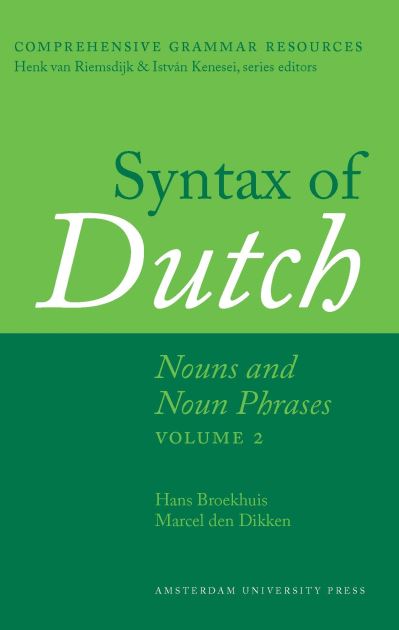 COMPREHENSIVE GRAMMAR RESOURCES
Henk van Riemsdijk & István Kenesei, series editors

Syntax of
Dutch

Nouns and
Noun Phrases
VOLUME 2

Hans Broekhuis
Marcel den Dikken

AMSTERDAM UNIVERSITY PRESS